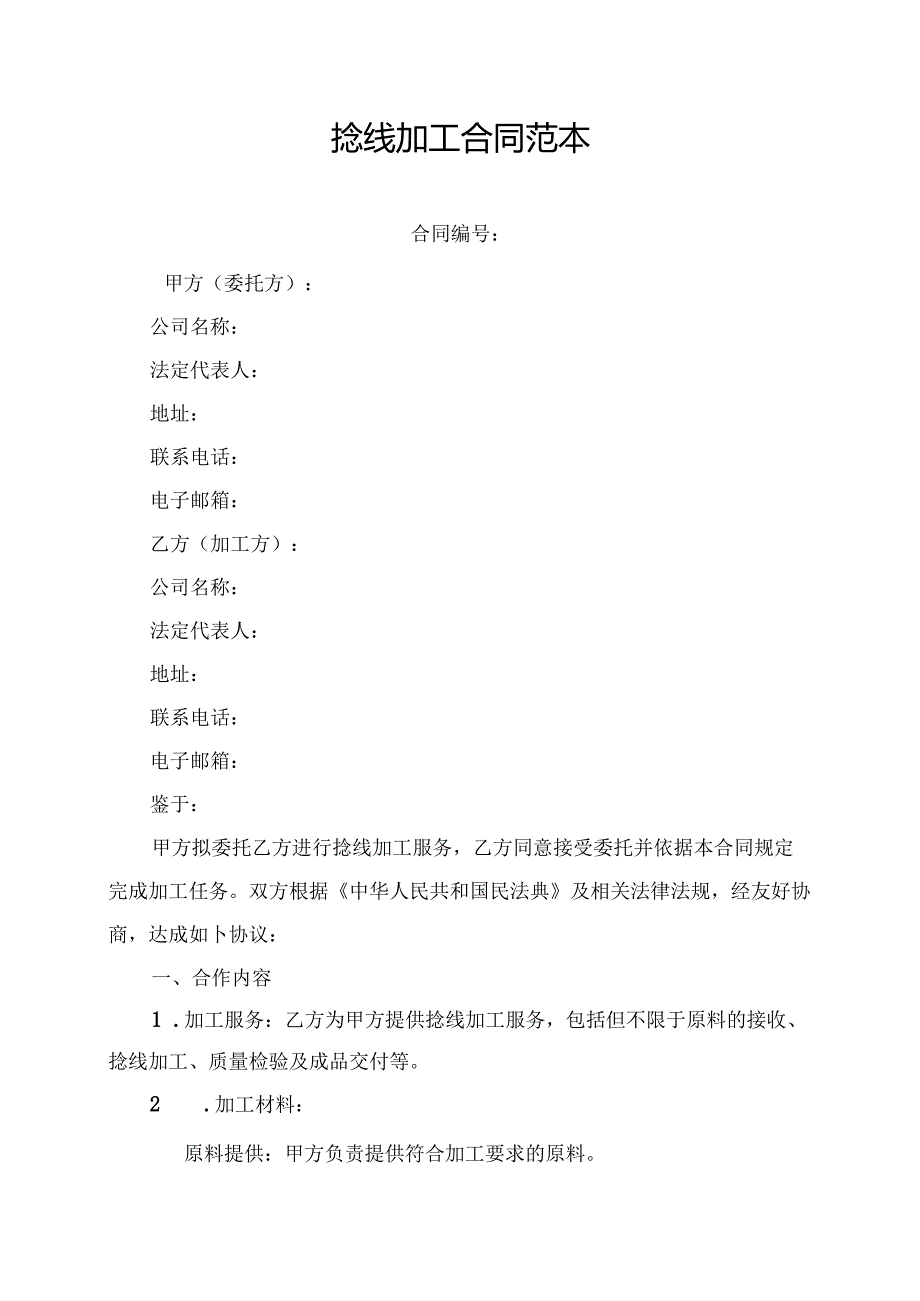 捻线加工合同范本

合同编号：

甲方（委托方）：

公司名称：

法定代表人：

地址：

联系电话：

电子邮箱：

乙方（加工方）：

公司名称：

法定代表人：

地址：

联系电话：

电子邮箱：

鉴于：

甲方拟委托乙方进行捻线加工服务，乙方同意接受委托并依据本合同规定完成加工任务。双方根据《中华人民共和国民法典》及相关法律法规，经友好协商，达成如卜协议：

一、合作内容

1．加工服务：乙方为甲方提供捻线加工服务，包括但不限于原料的接收、捻线加工、质量检验及成品交付等。

2　．加工材料：

原料提供：甲方负责提供符合加工要求的原料。